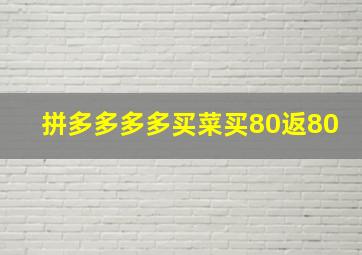 拼多多多多买菜买80返80